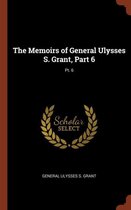 The Memoirs of General Ulysses S. Grant, Part 6

Pt. 6

Scholar
SELECT

GENERAL ULYSSES S. GRANT